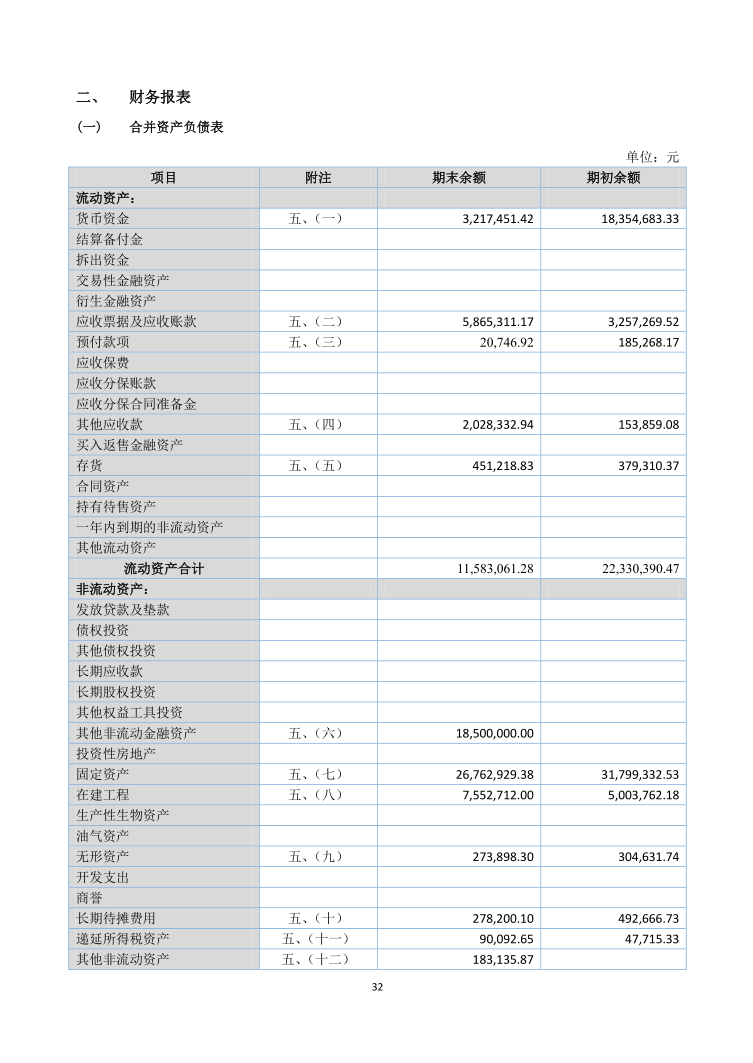 二、 财务报表

（一） 合并资产负债表

单位：元

| 项目 | 附注 | 期末余额 | 期初余额 |
|---|---|---|---|
| 流动资产： | | | |
| 货币资金 | 五、（一） | 3,217,451.42 | 18,354,683.33 |
| 结算备付金 | | | |
| 拆出资金 | | | |
| 交易性金融资产 | | | |
| 衍生金融资产 | | | |
| 应收票据及应收账款 | 五、（二） | 5,865,311.17 | 3,257,269.52 |
| 预付款项 | 五、（三） | 20,746.92 | 185,268.17 |
| 应收保费 | | | |
| 应收分保账款 | | | |
| 应收分保合同准备金 | | | |
| 其他应收款 | 五、（四） | 2,028,332.94 | 153,859.08 |
| 买入返售金融资产 | | | |
| 存货 | 五、（五） | 451,218.83 | 379,310.37 |
| 合同资产 | | | |
| 持有待售资产 | | | |
| 一年内到期的非流动资产 | | | |
| 其他流动资产 | | | |
| 流动资产合计 | | 11,583,061.28 | 22,330,390.47 |
| 非流动资产： | | | |
| 发放贷款及垫款 | | | |
| 债权投资 | | | |
| 其他债权投资 | | | |
| 长期应收款 | | | |
| 长期股权投资 | | | |
| 其他权益工具投资 | | | |
| 其他非流动金融资产 | 五、（六） | 18,500,000.00 | |
| 投资性房地产 | | | |
| 固定资产 | 五、（七） | 26,762,929.38 | 31,799,332.53 |
| 在建工程 | 五、（八） | 7,552,712.00 | 5,003,762.18 |
| 生产性生物资产 | | | |
| 油气资产 | | | |
| 无形资产 | 五、（九） | 273,898.30 | 304,631.74 |
| 开发支出 | | | |
| 商誉 | | | |
| 长期待摊费用 | 五、（十） | 278,200.10 | 492,666.73 |
| 递延所得税资产 | 五、（十一） | 90,092.65 | 47,715.33 |
| 其他非流动资产 | 五、（十二） | 183,135.87 | |

32